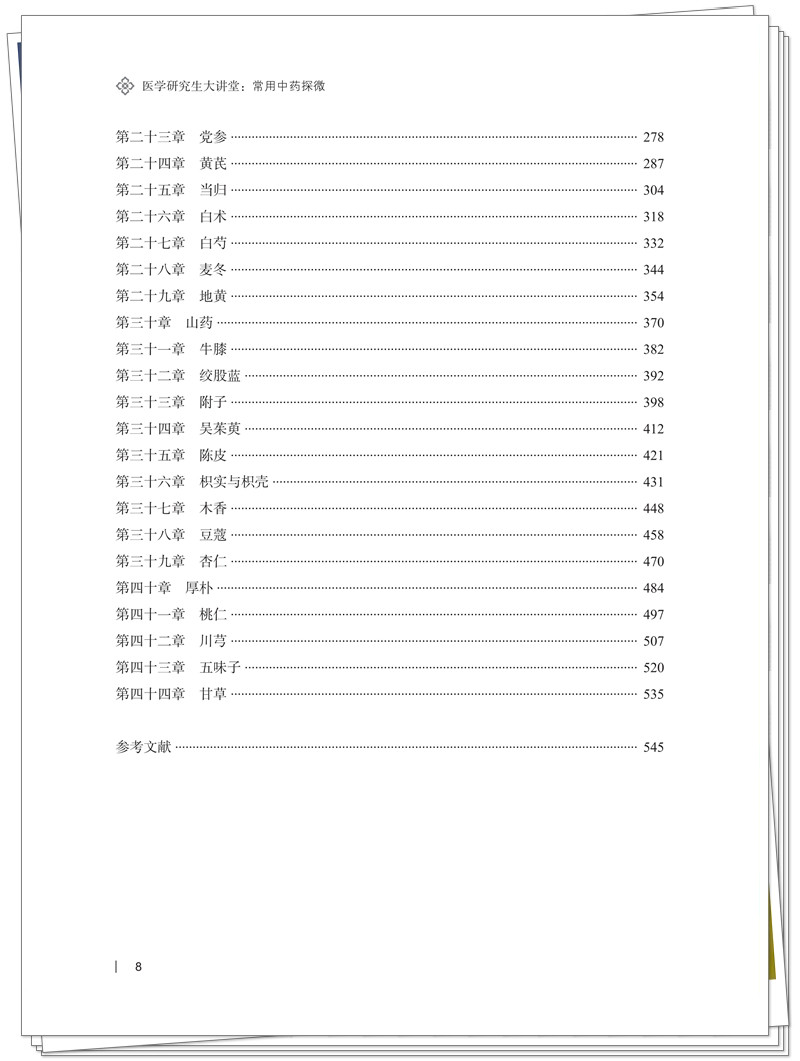 医学研究生大讲堂：常用中药探微

第二十三章 党参 278
第二十四章 黄芪 287
第二十五章 当归 304
第二十六章 白术 318
第二十七章 白芍 332
第二十八章 麦冬 344
第二十九章 地黄 354
第三十章 山药 370
第三十一章 牛膝 382
第三十二章 绞股蓝 392
第三十三章 附子 398
第三十四章 吴茱萸 412
第三十五章 陈皮 421
第三十六章 枳实与枳壳 431
第三十七章 木香 448
第三十八章 豆蔻 458
第三十九章 杏仁 470
第四十章 厚朴 484
第四十一章 桃仁 497
第四十二章 川芎 507
第四十三章 五味子 520
第四十四章 甘草 535

参考文献 545

8